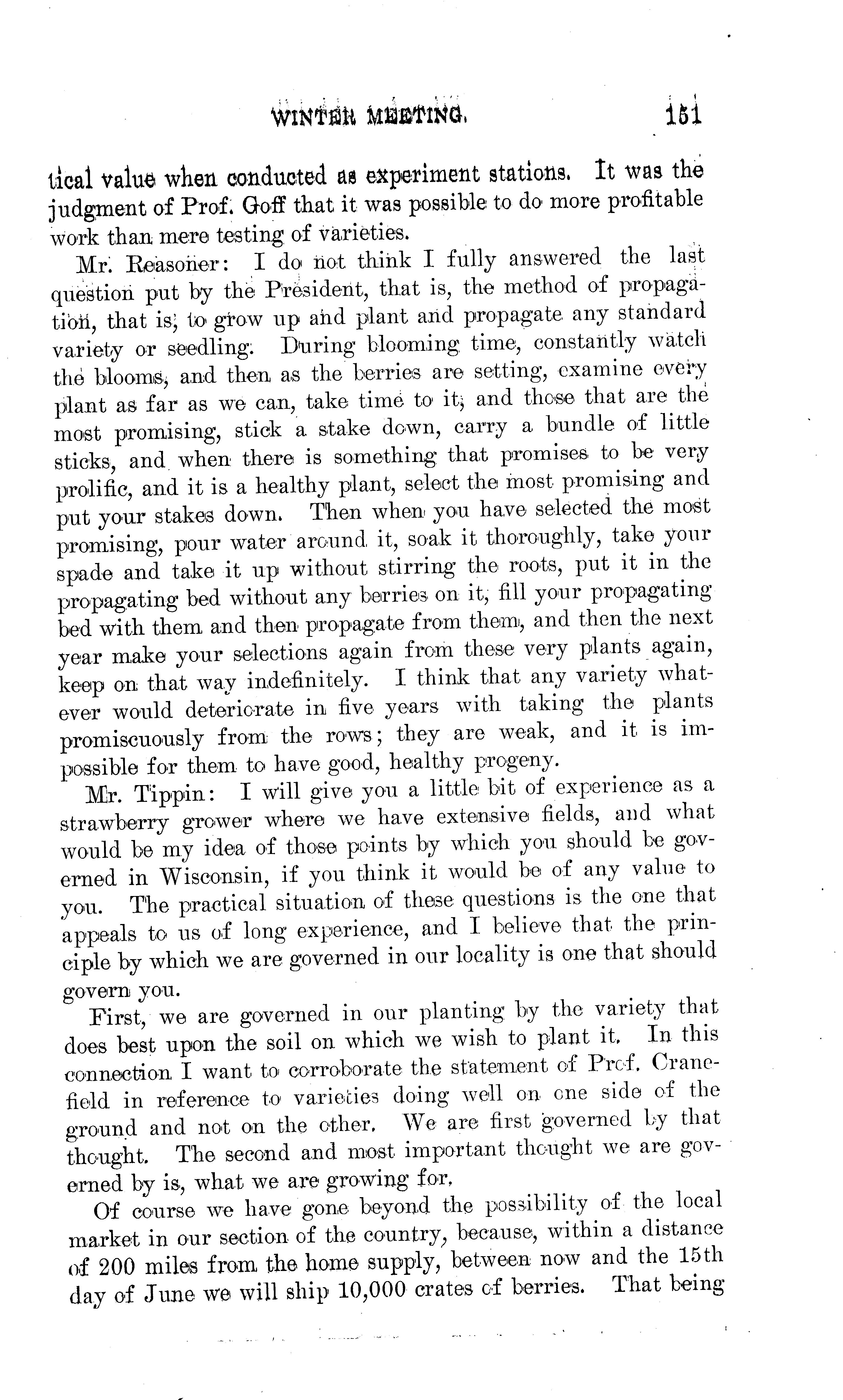 WINTER MEETING. 151

tical value when conducted as experiment stations. It was the judgment of Prof. Goff that it was possible to do more profitable work than mere testing of varieties.

Mr. Reasoner: I do not think I fully answered the last question put by the President, that is, the method of propagation, that is, to grow up and plant and propagate any standard variety or seedling. During blooming time, constantly watch the blooms, and then as the berries are setting, examine every plant as far as we can, take time to it, and those that are the most promising, stick a stake down, carry a bundle of little sticks, and when there is something that promises to be very prolific, and it is a healthy plant, select the most promising and put your stakes down. Then when you have selected the most promising, pour water around it, soak it thoroughly, take your spade and take it up without stirring the roots, put it in the propagating bed without any berries on it, fill your propagating bed with them and then propagate from them, and then the next year make your selections again from these very plants again, keep on that way indefinitely. I think that any variety whatever would deteriorate in five years with taking the plants promiscuously from the rows; they are weak, and it is impossible for them to have good, healthy progeny.

Mr. Tippin: I will give you a little bit of experience as a strawberry grower where we have extensive fields, and what would be my idea of those points by which you should be governed in Wisconsin, if you think it would be of any value to you. The practical situation of these questions is the one that appeals to us of long experience, and I believe that the principle by which we are governed in our locality is one that should govern you.

First, we are governed in our planting by the variety that does best upon the soil on which we wish to plant it. In this connection I want to corroborate the statement of Prof. Cranefield in reference to varieties doing well on one side of the ground and not on the other. We are first governed by that thought. The second and most important thought we are governed by is, what we are growing for.

Of course we have gone beyond the possibility of the local market in our section of the country, because, within a distance of 200 miles from the home supply, between now and the 15th day of June we will ship 10,000 crates of berries. That being